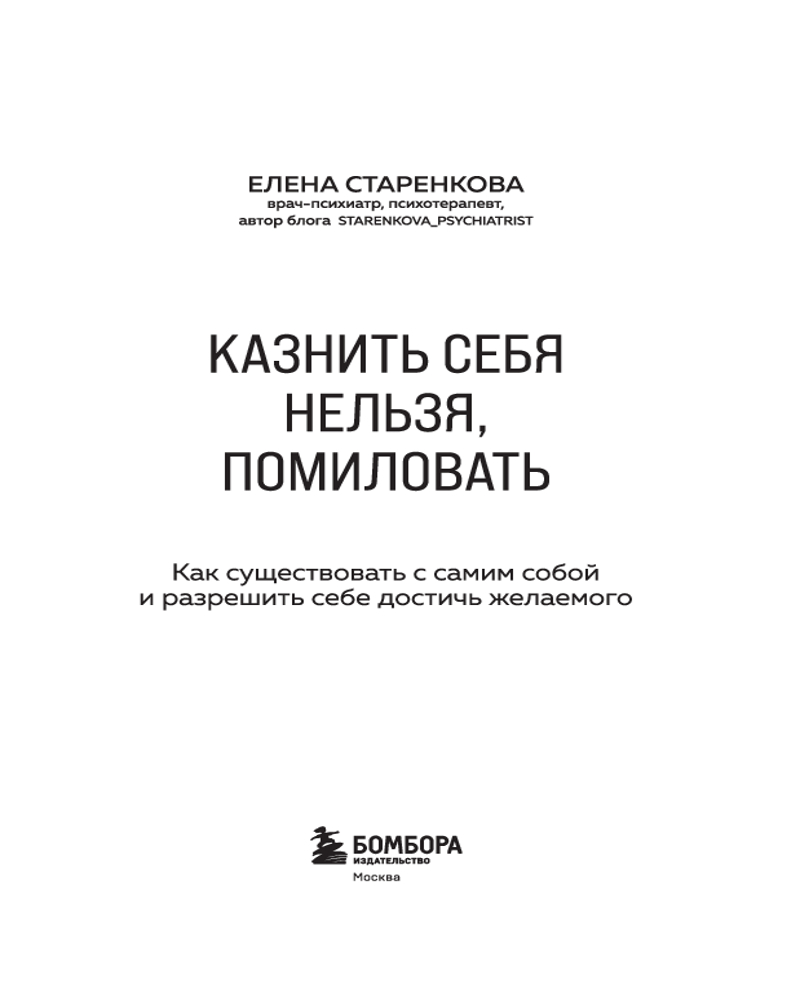 ЕЛЕНА СТАРЕНКОВА
врач-психиатр, психотерапевт, автор блога STARENKOVA_PSYCHIATRIST

КАЗНИТЬ СЕБЯ НЕЛЬЗЯ, ПОМИЛОВАТЬ

Как существовать с самим собой и разрешить себе достичь желаемого

БОМБОРА
ИЗДАТЕЛЬСТВО
Москва